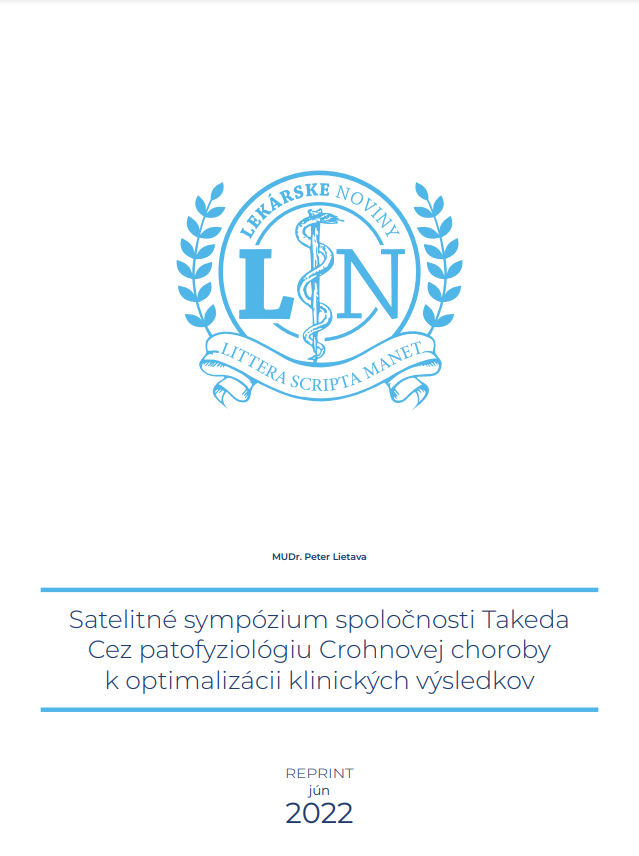 LEKÁRSKE NOVINY
LN
LITTERA SCRIPTA MANET

MUDr. Peter Lietava

Satelitné sympózium spoločnosti Takeda
Cez patofyziológiu Crohnovej choroby
k optimalizácii klinických výsledkov

REPRINT
jún
2022